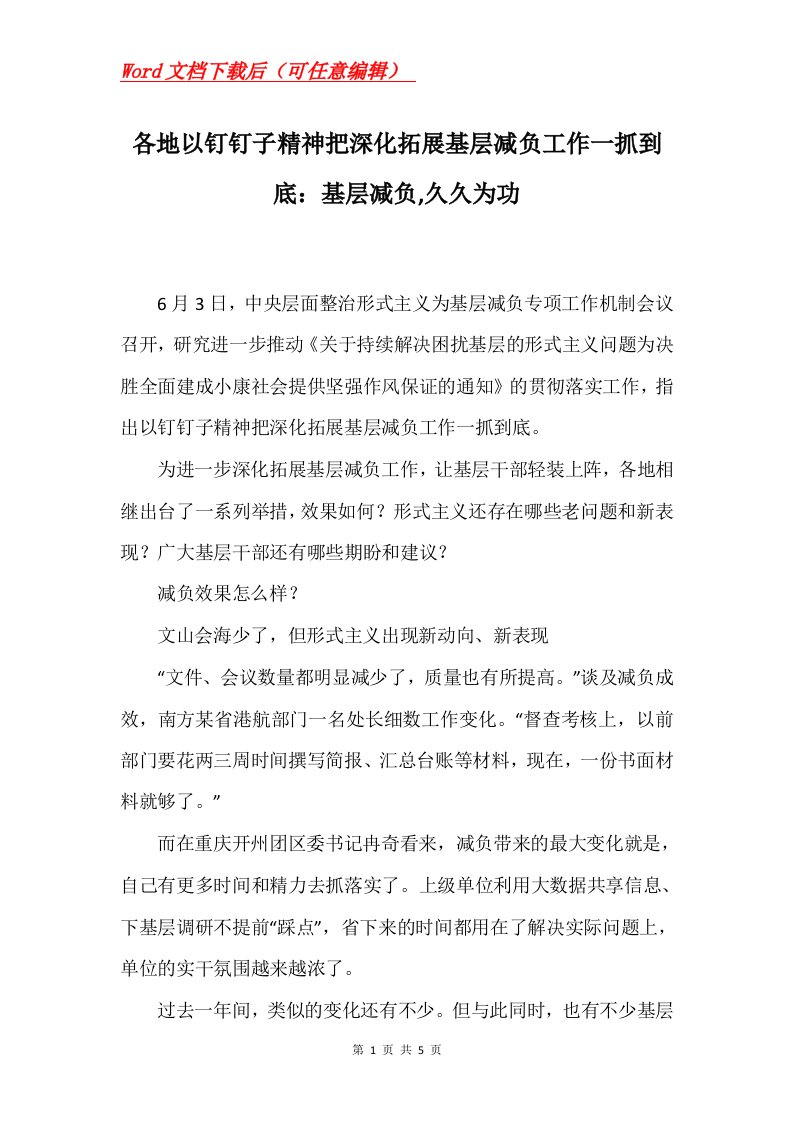 Word文档下载后（可任意编辑）

各地以钉钉子精神把深化拓展基层减负工作一抓到底：基层减负,久久为功

6月3日，中央层面整治形式主义为基层减负专项工作机制会议召开，研究进一步推动《关于持续解决困扰基层的形式主义问题为决胜全面建成小康社会提供坚强作风保证的通知》的贯彻落实工作，指出以钉钉子精神把深化拓展基层减负工作一抓到底。

为进一步深化拓展基层减负工作，让基层干部轻装上阵，各地相继出台了一系列举措，效果如何？形式主义还存在哪些老问题和新表现？广大基层干部还有哪些期盼和建议？

减负效果怎么样？

文山会海少了，但形式主义出现新动向、新表现

“文件、会议数量都明显减少了，质量也有所提高。”谈及减负成效，南方某省港航部门一名处长细数工作变化。“督查考核上，以前部门要花两三周时间撰写简报、汇总台账等材料，现在，一份书面材料就够了。”

而在重庆开州团区委书记冉奇看来，减负带来的最大变化就是，自己有更多时间和精力去抓落实了。上级单位利用大数据共享信息、下基层调研不提前“踩点”，省下来的时间都用在了解决实际问题上，单位的实干氛围越来越浓了。

过去一年间，类似的变化还有不少。但与此同时，也有不少基层

第 1 页 共 5 页